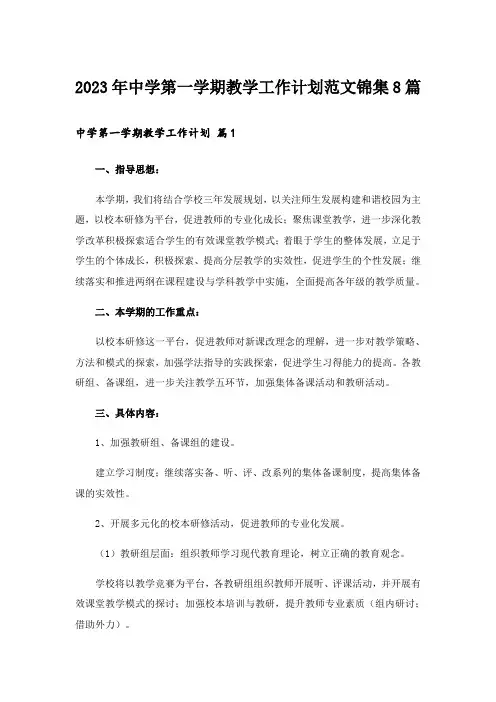 2023年中学第一学期教学工作计划范文锦集8篇

中学第一学期教学工作计划 篇1

一、指导思想：

本学期，我们将结合学校三年发展规划，以关注师生发展构建和谐校园为主题，以校本研修为平台，促进教师的专业化成长；聚焦课堂教学，进一步深化教学改革积极探索适合学生的有效课堂教学模式；着眼于学生的整体发展，立足于学生的个体成长，积极探索、提高分层教学的实效性，促进学生的个性发展；继续落实和推进两纲在课程建设与学科教学中实施，全面提高各年级的教学质量。

二、本学期的工作重点：

以校本研修这一平台，促进教师对新课改理念的理解，进一步对教学策略、方法和模式的探索，加强学法指导的实践探索，促进学生习得能力的提高。各教研组、备课组，进一步关注教学五环节，加强集体备课活动和教研活动。

三、具体内容：

1、加强教研组、备课组的建设。

建立学习制度；继续落实备、听、评、改系列的集体备课制度，提高集体备课的实效性。

2、开展多元化的校本研修活动，促进教师的专业化发展。

（1）教研组层面：组织教师学习现代教育理论，树立正确的教育观念。

学校将以教学竞赛为平台，各教研组组织教师开展听、评课活动，并开展有效课堂教学模式的探讨；加强校本培训与教研，提升教师专业素质（组内研讨；借助外力）。